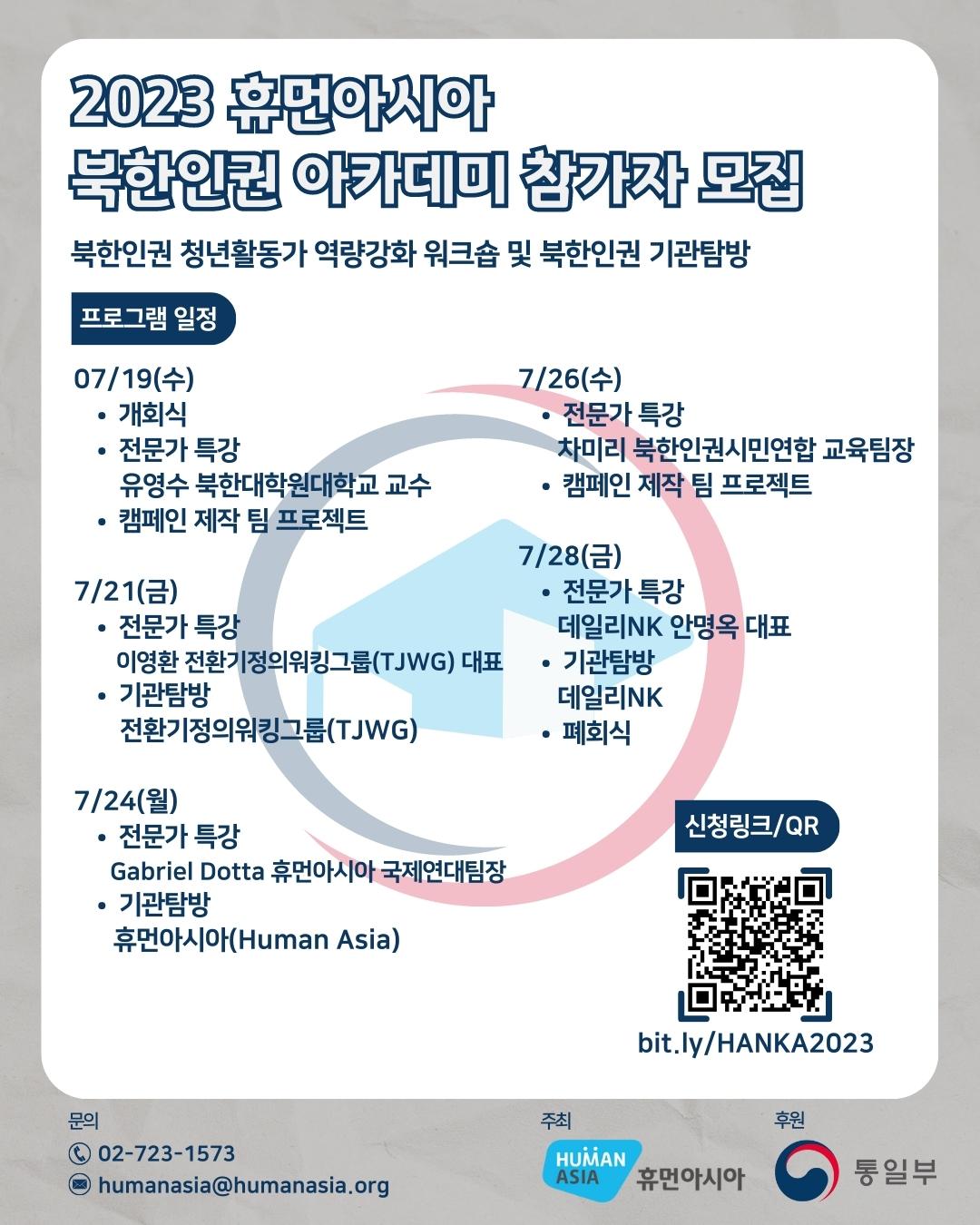 2023 휴먼아시아
북한인권 아카데미 참가자 모집

북한인권 청년활동가 역량강화 워크숍 및 북한인권 기관탐방

프로그램 일정

07/19(수)
• 개회식
• 전문가 특강
유영수 북한대학원대학교 교수
• 캠페인 제작 팀 프로젝트

7/21(금)
• 전문가 특강
이영환 전환기정의워킹그룹(TJWG) 대표
• 기관탐방
전환기정의워킹그룹(TJWG)

7/24(월)
• 전문가 특강
Gabriel Dotta 휴먼아시아 국제연대팀장
• 기관탐방
휴먼아시아(Human Asia)

7/26(수)
• 전문가 특강
차미리 북한인권시민연합 교육팀장
• 캠페인 제작 팀 프로젝트

7/28(금)
• 전문가 특강
데일리NK 안명옥 대표
• 기관탐방
데일리NK
• 폐회식

신청링크/QR

bit.ly/HANKA2023

문의
02-723-1573
humanasia@humanasia.org

주최
HUMAN ASIA 휴먼아시아

후원
통일부